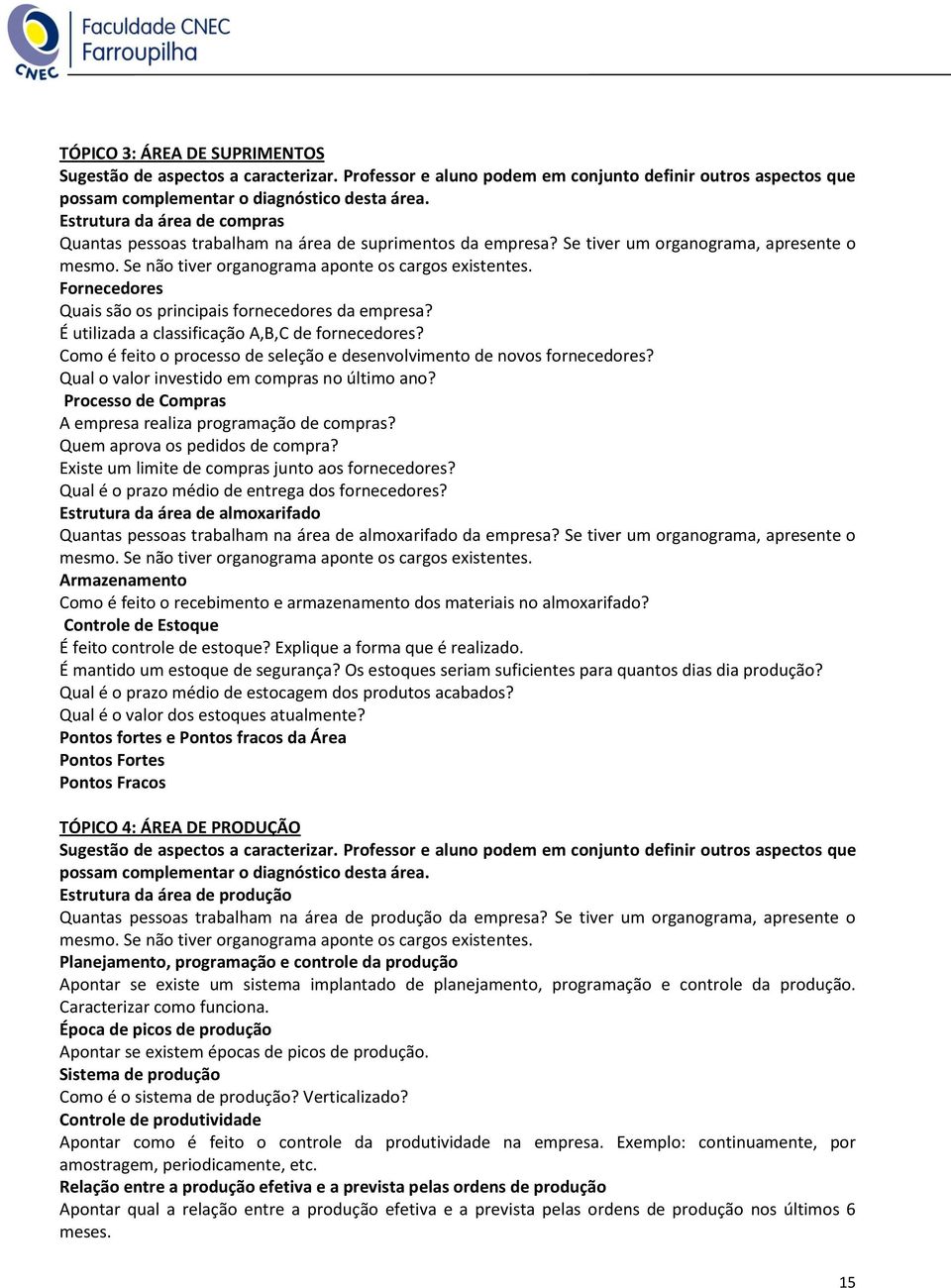 CNEC
Faculdade CNEC
Farroupilha

TÓPICO 3: ÁREA DE SUPRIMENTOS
Sugestão de aspectos a caracterizar. Professor e aluno podem em conjunto definir outros aspectos que possam complementar o diagnóstico desta área.
Estrutura da área de compras
Quantas pessoas trabalham na área de suprimentos da empresa? Se tiver um organograma, apresente o mesmo. Se não tiver organograma aponte os cargos existentes.
Fornecedores
Quais são os principais fornecedores da empresa?
É utilizada a classificação A,B,C de fornecedores?
Como é feito o processo de seleção e desenvolvimento de novos fornecedores?
Qual o valor investido em compras no último ano?
Processo de Compras
A empresa realiza programação de compras?
Quem aprova os pedidos de compra?
Existe um limite de compras junto aos fornecedores?
Qual é o prazo médio de entrega dos fornecedores?
Estrutura da área de almoxarifado
Quantas pessoas trabalham na área de almoxarifado da empresa? Se tiver um organograma, apresente o mesmo. Se não tiver organograma aponte os cargos existentes.
Armazenamento
Como é feito o recebimento e armazenamento dos materiais no almoxarifado?
Controle de Estoque
É feito controle de estoque? Explique a forma que é realizado.
É mantido um estoque de segurança? Os estoques seriam suficientes para quantos dias dia produção?
Qual é o prazo médio de estocagem dos produtos acabados?
Qual é o valor dos estoques atualmente?
Pontos fortes e Pontos fracos da Área
Pontos Fortes
Pontos Fracos

TÓPICO 4: ÁREA DE PRODUÇÃO
Sugestão de aspectos a caracterizar. Professor e aluno podem em conjunto definir outros aspectos que possam complementar o diagnóstico desta área.
Estrutura da área de produção
Quantas pessoas trabalham na área de produção da empresa? Se tiver um organograma, apresente o mesmo. Se não tiver organograma aponte os cargos existentes.
Planejamento, programação e controle da produção
Apontar se existe um sistema implantado de planejamento, programação e controle da produção. Caracterizar como funciona.
Época de picos de produção
Apontar se existem épocas de picos de produção.
Sistema de produção
Como é o sistema de produção? Verticalizado?
Controle de produtividade
Apontar como é feito o controle da produtividade na empresa. Exemplo: continuamente, por amostragem, periodicamente, etc.
Relação entre a produção efetiva e a prevista pelas ordens de produção
Apontar qual a relação entre a produção efetiva e a prevista pelas ordens de produção nos últimos 6 meses.

15